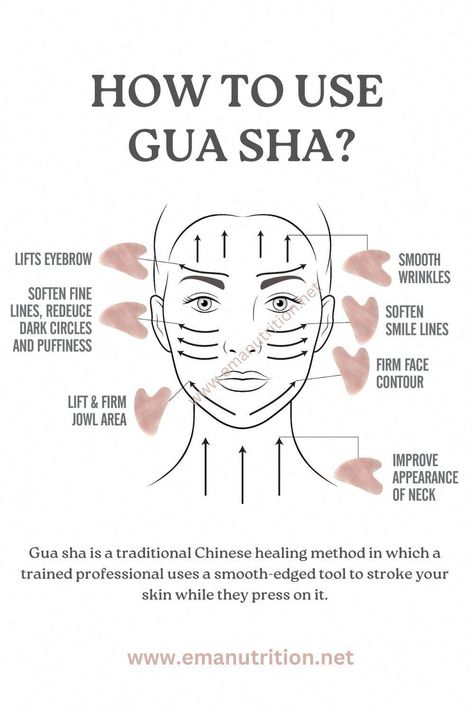 HOW TO USE GUA SHA?

LIFTS EYEBROW

SOFTEN FINE LINES, REDEUCE DARK CIRCLES AND PUFFINESS

LIFT & FIRM JOWL AREA

SMOOTH WRINKLES

SOFTEN SMILE LINES

FIRM FACE CONTOUR

IMPROVE APPEARANCE OF NECK

www.emanutrition.net

Gua sha is a traditional Chinese healing method in which a trained professional uses a smooth-edged tool to stroke your skin while they press on it.

www.emanutrition.net